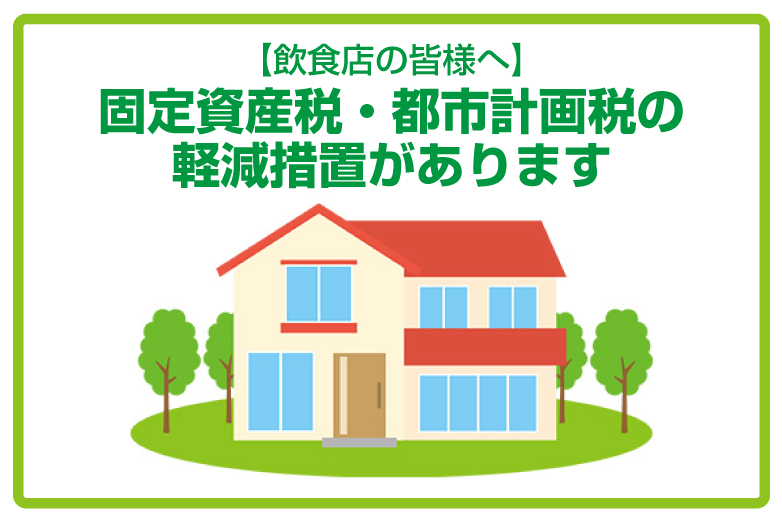 【飲食店の皆様へ】

固定資産税・都市計画税の軽減措置があります